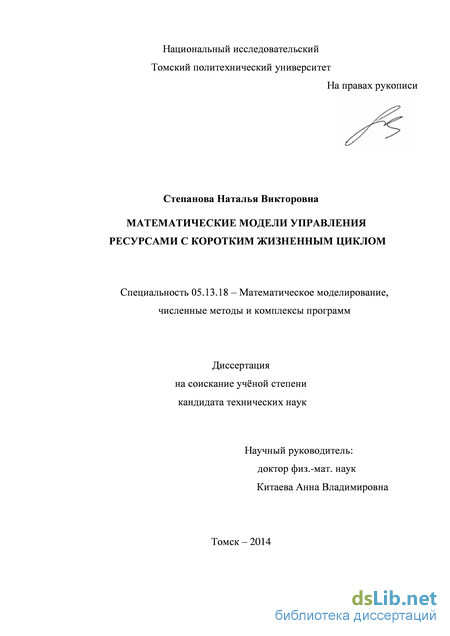 Национальный исследовательский
Томский политехнический университет

На правах рукописи

Степанова Наталья Викторовна

МАТЕМАТИЧЕСКИЕ МОДЕЛИ УПРАВЛЕНИЯ
РЕСУРСАМИ С КОРОТКИМ ЖИЗНЕННЫМ ЦИКЛОМ

Специальность 05.13.18 – Математическое моделирование,
численные методы и комплексы программ

Диссертация
на соискание учёной степени
кандидата технических наук

Научный руководитель:
доктор физ.-мат. наук
Китаева Анна Владимировна

Томск – 2014

dsLib.net
библиотека диссертаций